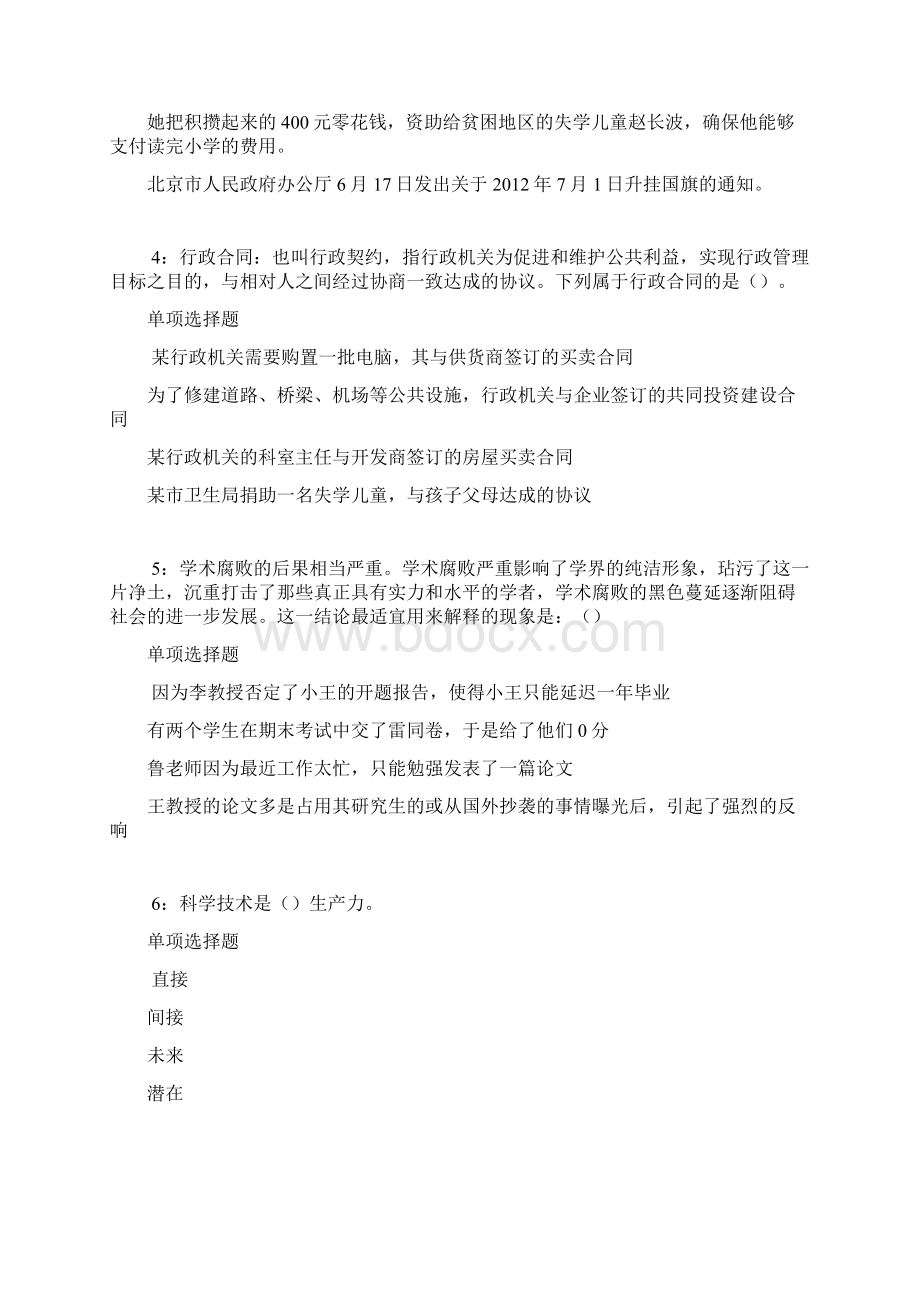 她把积攒起来的400元零花钱，资助给贫困地区的失学儿童赵长波，确保他能够支付读完小学的费用。

北京市人民政府办公厅6月17日发出关于2012年7月1日升挂国旗的通知。

4：行政合同：也叫行政契约，指行政机关为促进和维护公共利益，实现行政管理目标之目的，与相对人之间经过协商一致达成的协议。下列属于行政合同的是（）。

单项选择题

某行政机关需要购置一批电脑，其与供货商签订的买卖合同

为了修建道路、桥梁、机场等公共设施，行政机关与企业签订的共同投资建设合同

某行政机关的科室主任与开发商签订的房屋买卖合同

某市卫生局捐助一名失学儿童，与孩子父母达成的协议

5：学术腐败的后果相当严重。学术腐败严重影响了学界的纯洁形象，玷污了这一片净土，沉重打击了那些真正具有实力和水平的学者，学术腐败的黑色蔓延逐渐阻碍社会的进一步发展。这一结论最适宜用来解释的现象是：（）

单项选择题

因为李教授否定了小王的开题报告，使得小王只能延迟一年毕业

有两个学生在期末考试中交了雷同卷，于是给了他们0分

鲁老师因为最近工作太忙，只能勉强发表了一篇论文

王教授的论文多是占用其研究生的或从国外抄袭的事情曝光后，引起了强烈的反响

6：科学技术是（）生产力。

单项选择题

直接

间接

未来

潜在

www.bdocx.com